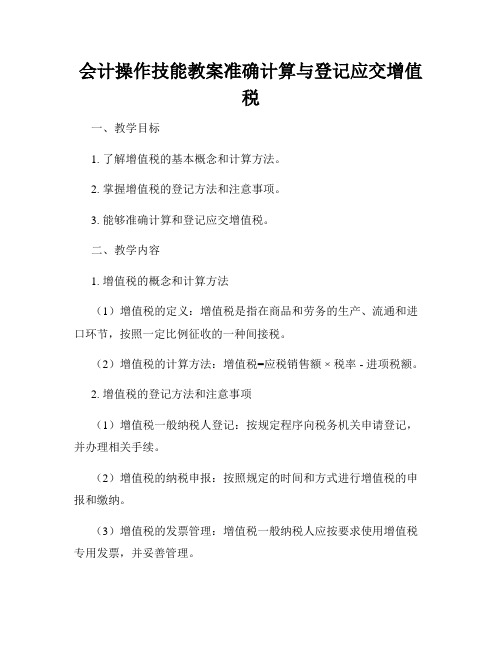 会计操作技能教案准确计算与登记应交增值税

一、教学目标

1. 了解增值税的基本概念和计算方法。

2. 掌握增值税的登记方法和注意事项。

3. 能够准确计算和登记应交增值税。

二、教学内容

1. 增值税的概念和计算方法

（1）增值税的定义：增值税是指在商品和劳务的生产、流通和进口环节，按照一定比例征收的一种间接税。

（2）增值税的计算方法：增值税=应税销售额 × 税率 - 进项税额。

2. 增值税的登记方法和注意事项

（1）增值税一般纳税人登记：按规定程序向税务机关申请登记，并办理相关手续。

（2）增值税的纳税申报：按照规定的时间和方式进行增值税的申报和缴纳。

（3）增值税的发票管理：增值税一般纳税人应按要求使用增值税专用发票，并妥善管理。